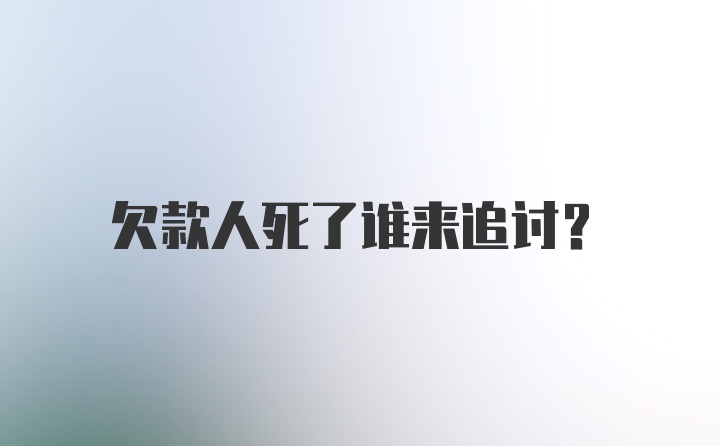 欠款人死了谁来追讨?